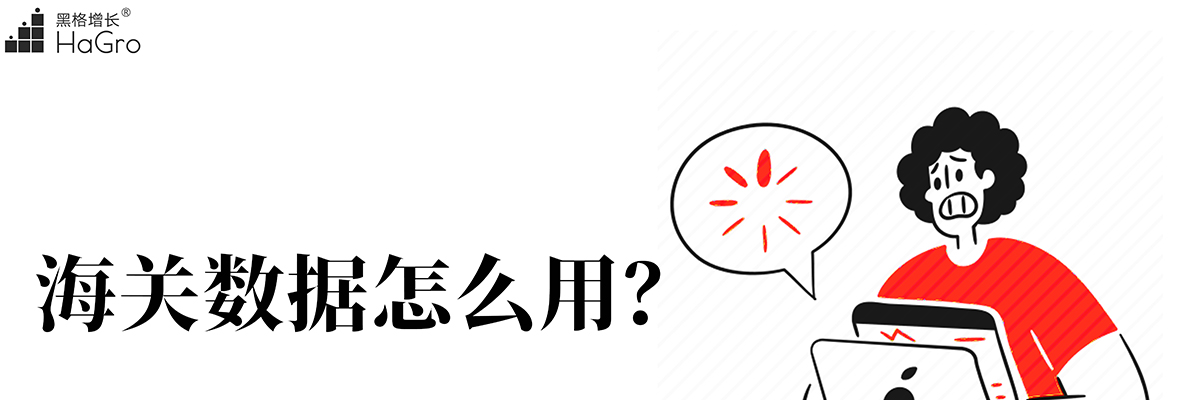 黑格增长®
HaGro

海关数据怎么用?